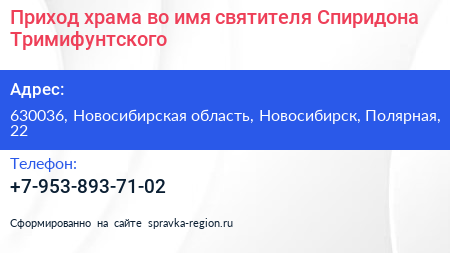 Приход храма во имя святителя Спиридона Тримифунтского

Адрес:

630036, Новосибирская область, Новосибирск, Полярная, 22

Телефон:

+7-953-893-71-02

Сформированно на сайте spravka-region.ru